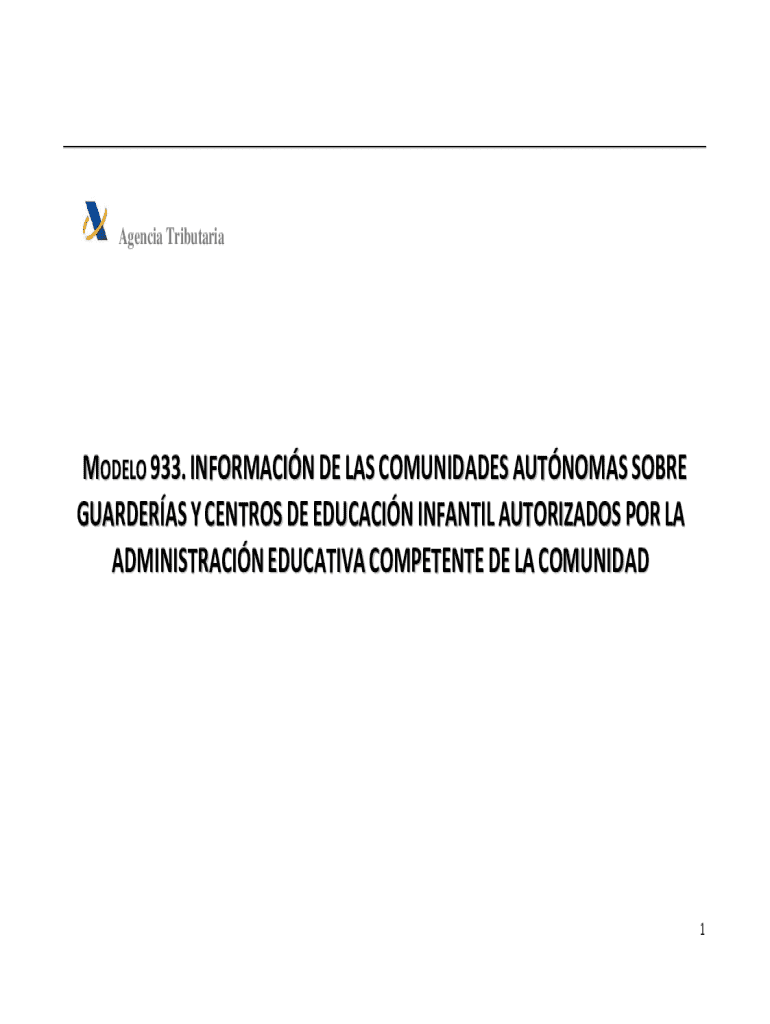 Agencia Tributaria

MODELO 933. INFORMACIÓN DE LAS COMUNIDADES AUTÓNOMAS SOBRE GUARDERÍAS Y CENTROS DE EDUCACIÓN INFANTIL AUTORIZADOS POR LA ADMINISTRACIÓN EDUCATIVA COMPETENTE DE LA COMUNIDAD

1